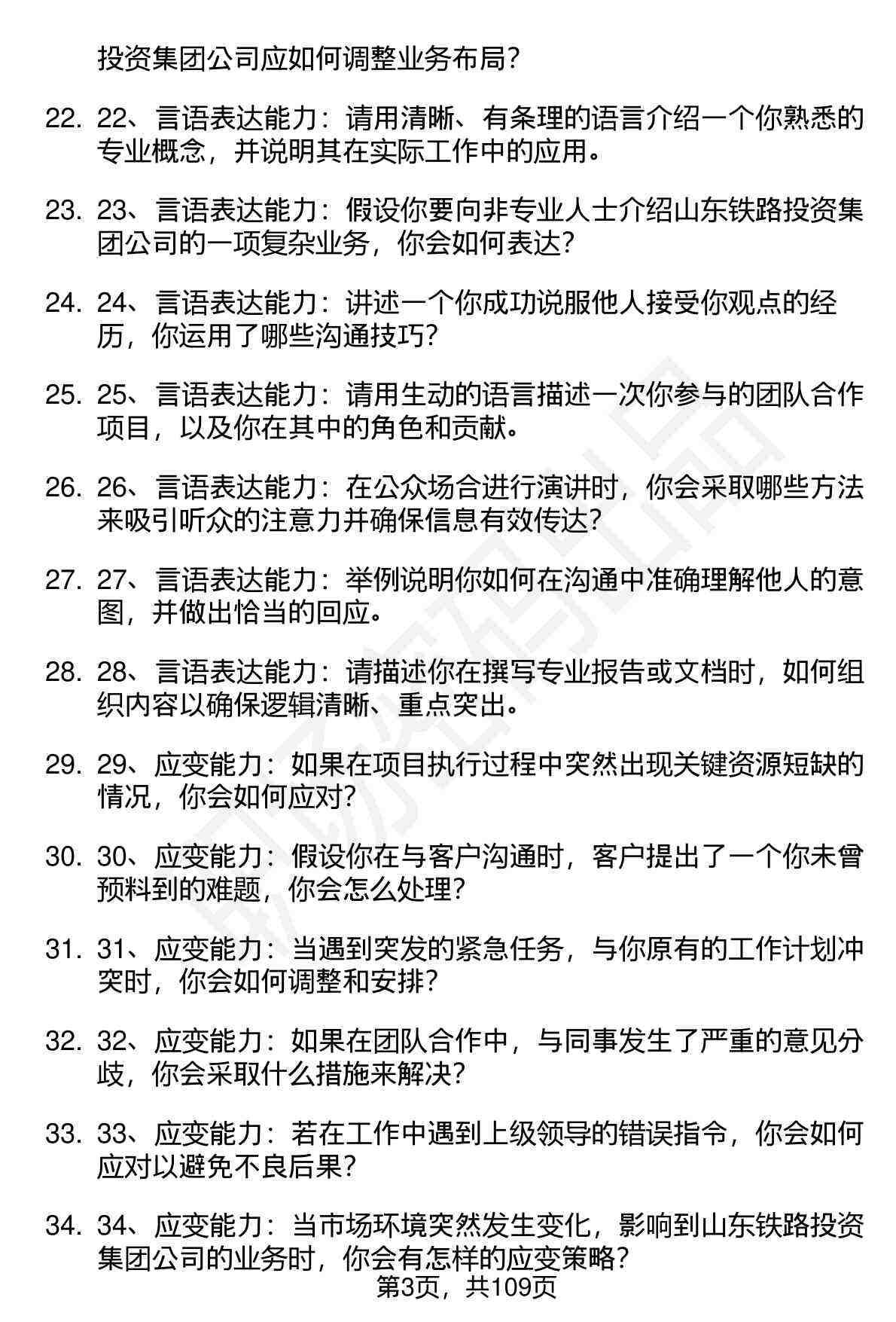 投资集团公司应如何调整业务布局？

22. 22、言语表达能力：请用清晰、有条理的语言介绍一个你熟悉的专业概念，并说明其在实际工作中的应用。

23. 23、言语表达能力：假设你要向非专业人士介绍山东铁路投资集团公司的一项复杂业务，你会如何表达？

24. 24、言语表达能力：讲述一个你成功说服他人接受你观点的经历，你运用了哪些沟通技巧？

25. 25、言语表达能力：请用生动的语言描述一次你参与的团队合作项目，以及你在其中的角色和贡献。

26. 26、言语表达能力：在公众场合进行演讲时，你会采取哪些方法来吸引听众的注意力并确保信息有效传达？

27. 27、言语表达能力：举例说明你如何在沟通中准确理解他人的意图，并做出恰当的回应。

28. 28、言语表达能力：请描述你在撰写专业报告或文档时，如何组织内容以确保逻辑清晰、重点突出。

29. 29、应变能力：如果在项目执行过程中突然出现关键资源短缺的情况，你会如何应对？

30. 30、应变能力：假设你在与客户沟通时，客户提出了一个你未曾预料到的难题，你会怎么处理？

31. 31、应变能力：当遇到突发的紧急任务，与你原有的工作计划冲突时，你会如何调整和安排？

32. 32、应变能力：如果在团队合作中，与同事发生了严重的意见分歧，你会采取什么措施来解决？

33. 33、应变能力：若在工作中遇到上级领导的错误指令，你会如何应对以避免不良后果？

34. 34、应变能力：当市场环境突然发生变化，影响到山东铁路投资集团公司的业务时，你会有怎样的应变策略？

第3页，共109页